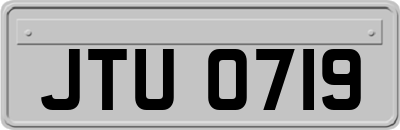 JTU 0719